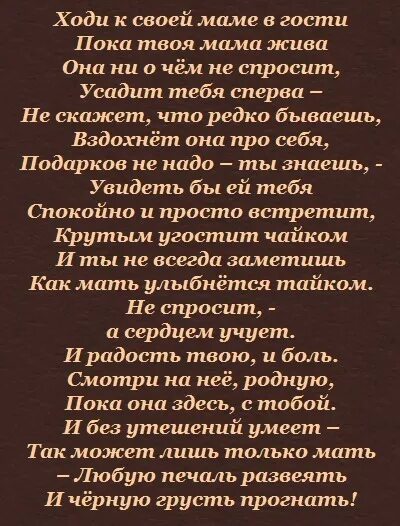 Ходи к своей маме в гости
Пока твоя мама жива
Она ни о чём не спросит,
Усадит тебя сперва –
Не скажет, что редко бываешь,
Вздохнёт она про себя,
Подарков не надо – ты знаешь, -
Увидеть бы ей тебя
Спокойно и просто встретит,
Крутым угостит чайком
И ты не всегда заметишь
Как мать улыбнётся тайком.
Не спросит, -
а сердцем учует.
И радость твою, и боль.
Смотри на неё, родную,
Пока она здесь, с тобой.
И без утешений умеет –
Так может лишь только мать
– Любую печаль развеять
И чёрную грусть прогнать!